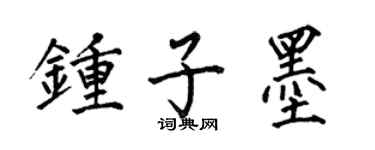 鍾子墨

词典网